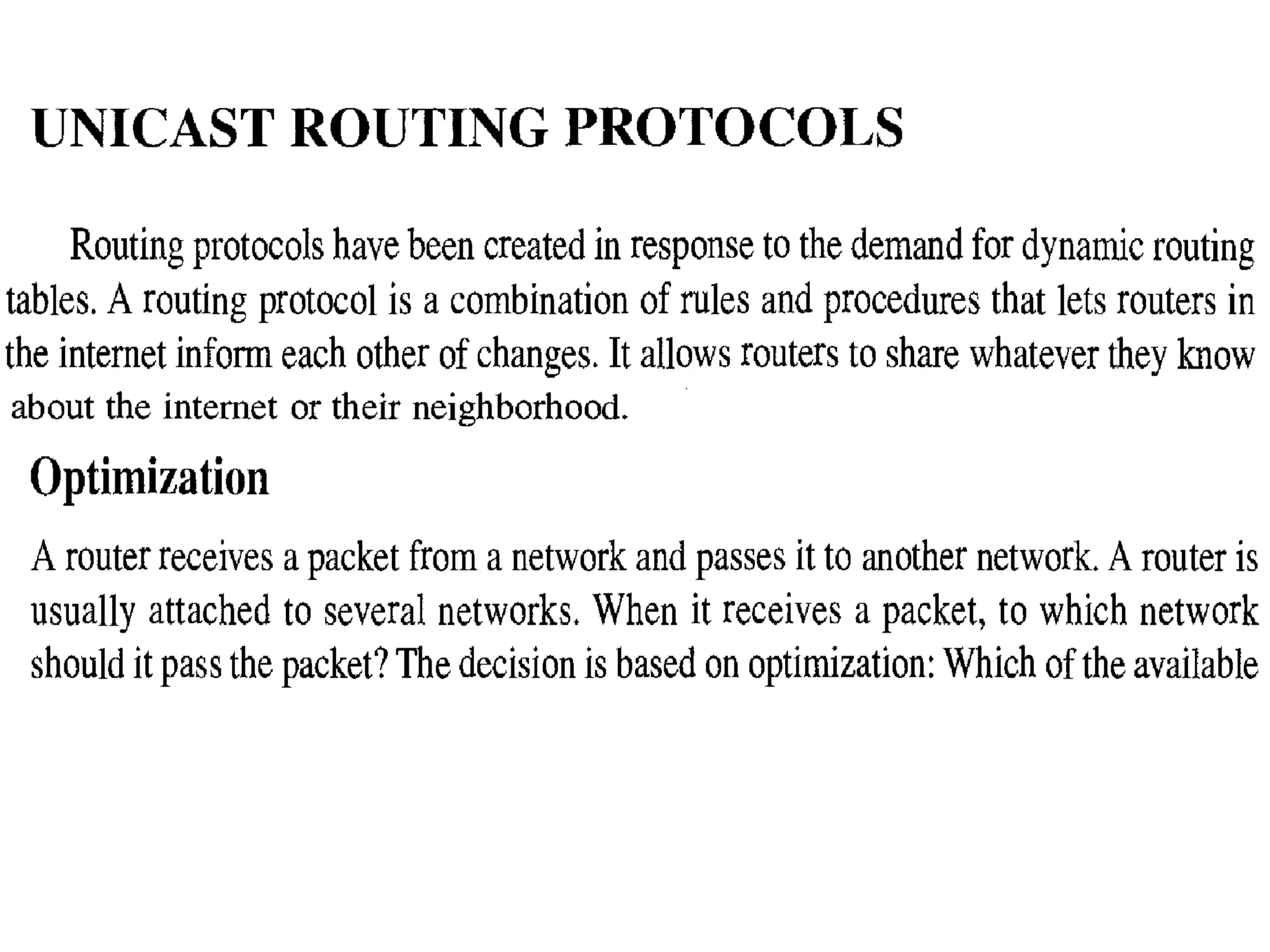 UNICAST ROUTING PROTOCOLS

Routing protocols have been created in response to the demand for dynamic routing tables. A routing protocol is a combination of rules and procedures that lets routers in the internet inform each other of changes. It allows routers to share whatever they know about the internet or their neighborhood.

Optimization

A router receives a packet from a network and passes it to another network. A router is usually attached to several networks. When it receives a packet, to which network should it pass the packet? The decision is based on optimization: Which of the available